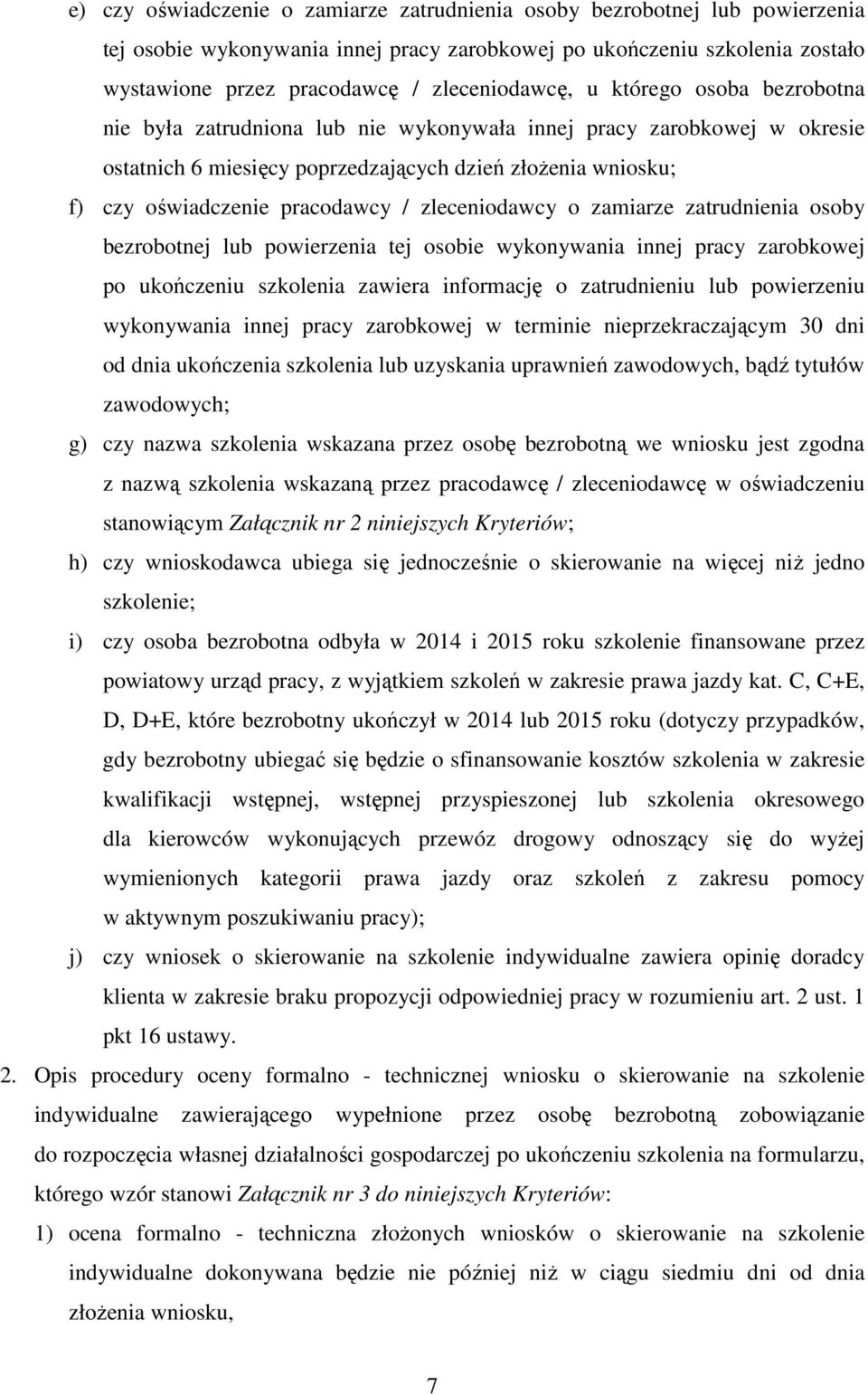 e) czy oświadczenie o zamiarze zatrudnienia osoby bezrobotnej lub powierzenia tej osobie wykonywania innej pracy zarobkowej po ukończeniu szkolenia zostało wystawione przez pracodawcę / zleceniodawcę, u którego osoba bezrobotna nie była zatrudniona lub nie wykonywała innej pracy zarobkowej w okresie ostatnich 6 miesięcy poprzedzających dzień złożenia wniosku;

f) czy oświadczenie pracodawcy / zleceniodawcy o zamiarze zatrudnienia osoby bezrobotnej lub powierzenia tej osobie wykonywania innej pracy zarobkowej po ukończeniu szkolenia zawiera informację o zatrudnieniu lub powierzeniu wykonywania innej pracy zarobkowej w terminie nieprzekraczającym 30 dni od dnia ukończenia szkolenia lub uzyskania uprawnień zawodowych, bądź tytułów zawodowych;

g) czy nazwa szkolenia wskazana przez osobę bezrobotną we wniosku jest zgodna z nazwą szkolenia wskazaną przez pracodawcę / zleceniodawcę w oświadczeniu stanowiącym Załącznik nr 2 niniejszych Kryteriów;

h) czy wnioskodawca ubiega się jednocześnie o skierowanie na więcej niż jedno szkolenie;

i) czy osoba bezrobotna odbyła w 2014 i 2015 roku szkolenie finansowane przez powiatowy urząd pracy, z wyjątkiem szkoleń w zakresie prawa jazdy kat. C, C+E, D, D+E, które bezrobotny ukończył w 2014 lub 2015 roku (dotyczy przypadków, gdy bezrobotny ubiegać się będzie o sfinansowanie kosztów szkolenia w zakresie kwalifikacji wstępnej, wstępnej przyspieszonej lub szkolenia okresowego dla kierowców wykonujących przewóz drogowy odnoszący się do wyżej wymienionych kategorii prawa jazdy oraz szkoleń z zakresu pomocy w aktywnym poszukiwaniu pracy);

j) czy wniosek o skierowanie na szkolenie indywidualne zawiera opinię doradcy klienta w zakresie braku propozycji odpowiedniej pracy w rozumieniu art. 2 ust. 1 pkt 16 ustawy.

2. Opis procedury oceny formalno - technicznej wniosku o skierowanie na szkolenie indywidualne zawierającego wypełnione przez osobę bezrobotną zobowiązanie do rozpoczęcia własnej działalności gospodarczej po ukończeniu szkolenia na formularzu, którego wzór stanowi Załącznik nr 3 do niniejszych Kryteriów:

1) ocena formalno - techniczna złożonych wniosków o skierowanie na szkolenie indywidualne dokonywana będzie nie później niż w ciągu siedmiu dni od dnia złożenia wniosku,

7